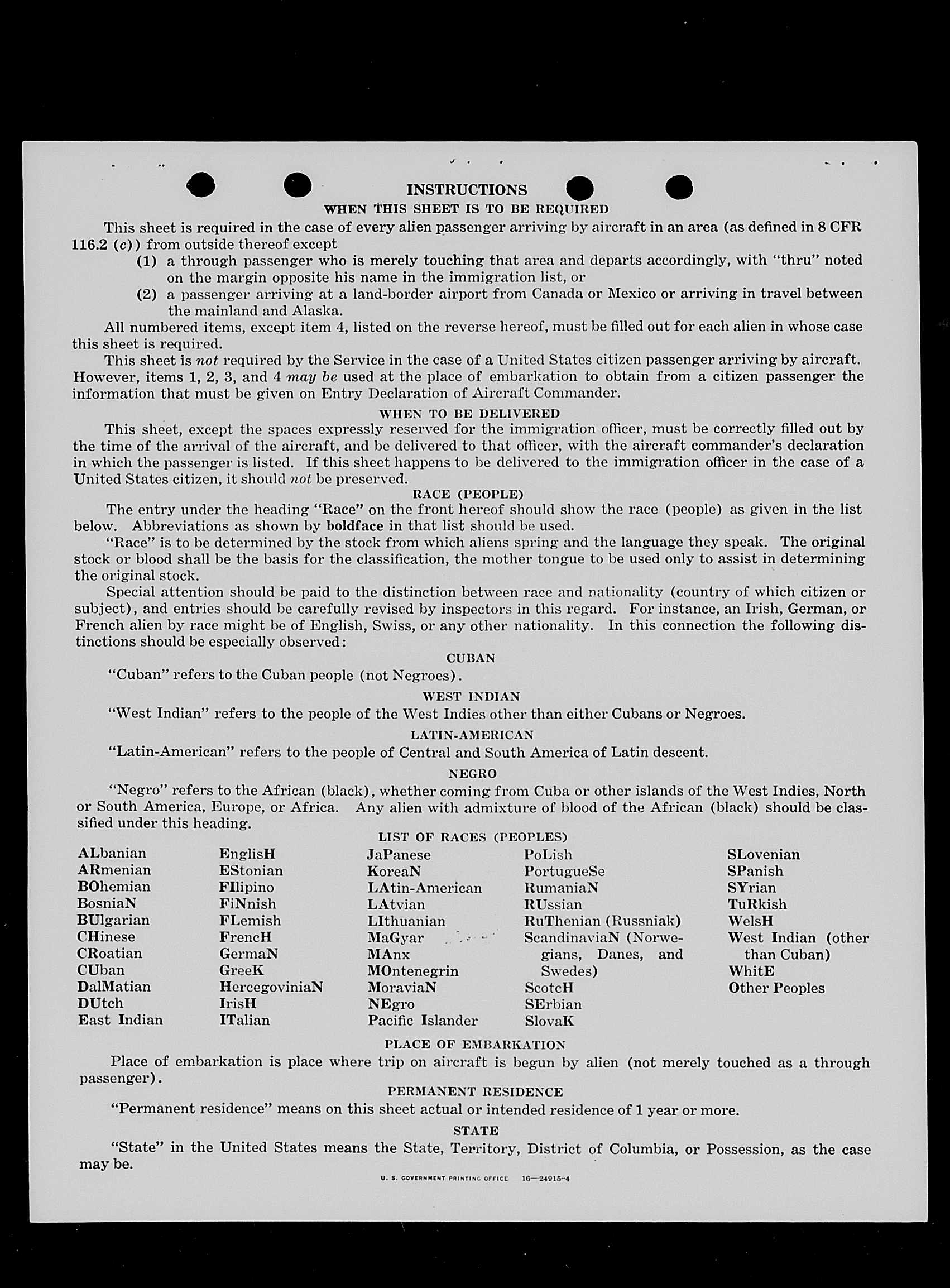 INSTRUCTIONS

WHEN THIS SHEET IS TO BE REQUIRED

This sheet is required in the case of every alien passenger arriving by aircraft in an area (as defined in 8 CFR 116.2 (c)) from outside thereof except

(1) a through passenger who is merely touching that area and departs accordingly, with "thru" noted on the margin opposite his name in the immigration list, or

(2) a passenger arriving at a land-border airport from Canada or Mexico or arriving in travel between the mainland and Alaska.

All numbered items, except item 4, listed on the reverse hereof, must be filled out for each alien in whose case this sheet is required.

This sheet is not required by the Service in the case of a United States citizen passenger arriving by aircraft. However, items 1, 2, 3, and 4 may be used at the place of embarkation to obtain from a citizen passenger the information that must be given on Entry Declaration of Aircraft Commander.

WHEN TO BE DELIVERED

This sheet, except the spaces expressly reserved for the immigration officer, must be correctly filled out by the time of the arrival of the aircraft, and be delivered to that officer, with the aircraft commander's declaration in which the passenger is listed. If this sheet happens to be delivered to the immigration officer in the case of a United States citizen, it should not be preserved.

RACE (PEOPLE)

The entry under the heading "Race" on the front hereof should show the race (people) as given in the list below. Abbreviations as shown by boldface in that list should be used.

"Race" is to be determined by the stock from which aliens spring and the language they speak. The original stock or blood shall be the basis for the classification, the mother tongue to be used only to assist in determining the original stock.

Special attention should be paid to the distinction between race and nationality (country of which citizen or subject), and entries should be carefully revised by inspectors in this regard. For instance, an Irish, German, or French alien by race might be of English, Swiss, or any other nationality. In this connection the following distinctions should be especially observed:

CUBAN

"Cuban" refers to the Cuban people (not Negroes).

WEST INDIAN

"West Indian" refers to the people of the West Indies other than either Cubans or Negroes.

LATIN-AMERICAN

"Latin-American" refers to the people of Central and South America of Latin descent.

NEGRO

"Negro" refers to the African (black), whether coming from Cuba or other islands of the West Indies, North or South America, Europe, or Africa. Any alien with admixture of blood of the African (black) should be classified under this heading.

LIST OF RACES (PEOPLES)

ALbanian
ARmenian
BOhemian
BosniaN
BUlgarian
CHinese
CRoatian
CUban
DalMatian
DUtch
East Indian

EnglisH
EStonian
FIlipino
FiNnish
FLemish
FrencH
GermaN
GreeK
HercegoviniaN
IrisH
ITalian

JaPanese
KoreaN
LAtin-American
LAtvian
LIthuanian
MaGyar
MAnx
MOntenegrin
MoraviaN
NEgro
Pacific Islander

PoLish
PortugueSe
RumaniaN
RUssian
RuThenian (Russniak)
ScandinaviaN (Norwegians, Danes, and Swedes)
ScotcH
SErbian
SlovaK

SLovenian
SPanish
SYrian
TuRkish
WelsH
West Indian (other than Cuban)
WhitE
Other Peoples

PLACE OF EMBARKATION

Place of embarkation is place where trip on aircraft is begun by alien (not merely touched as a through passenger).

PERMANENT RESIDENCE

"Permanent residence" means on this sheet actual or intended residence of 1 year or more.

STATE

"State" in the United States means the State, Territory, District of Columbia, or Possession, as the case may be.

U. S. GOVERNMENT PRINTING OFFICE 16—24915-4